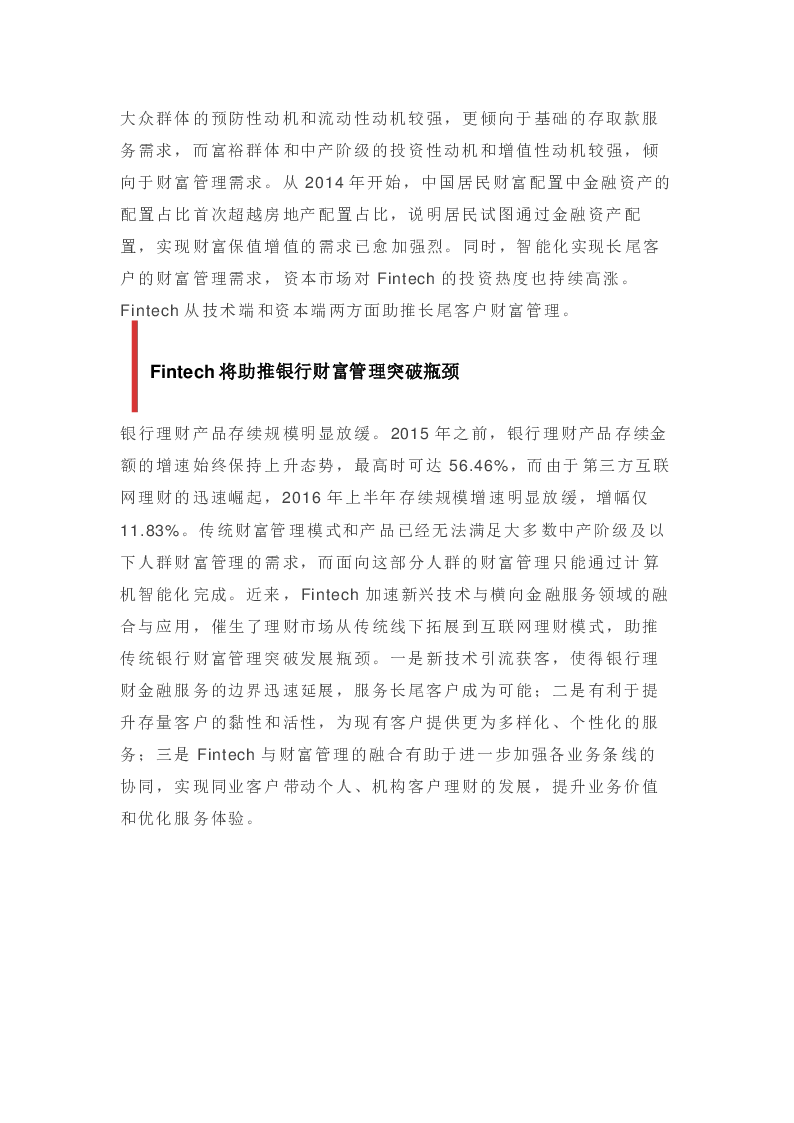 大众群体的预防性动机和流动性动机较强，更倾向于基础的存取款服务需求，而富裕群体和中产阶级的投资性动机和增值性动机较强，倾向于财富管理需求。从 2014 年开始，中国居民财富配置中金融资产的配置占比首次超越房地产配置占比，说明居民试图通过金融资产配置，实现财富保值增值的需求已愈加强烈。同时，智能化实现长尾客户的财富管理需求，资本市场对 Fintech 的投资热度也持续高涨。Fintech 从技术端和资本端两方面助推长尾客户财富管理。

Fintech 将助推银行财富管理突破瓶颈

银行理财产品存续规模明显放缓。2015 年之前，银行理财产品存续金额的增速始终保持上升态势，最高时可达 56.46%，而由于第三方互联网理财的迅速崛起，2016 年上半年存续规模增速明显放缓，增幅仅 11.83%。传统财富管理模式和产品已经无法满足大多数中产阶级及以下人群财富管理的需求，而面向这部分人群的财富管理只能通过计算机智能化完成。近来，Fintech 加速新兴技术与横向金融服务领域的融合与应用，催生了理财市场从传统线下拓展到互联网理财模式，助推传统银行财富管理突破发展瓶颈。一是新技术引流获客，使得银行理财金融服务的边界迅速延展，服务长尾客户成为可能；二是有利于提升存量客户的黏性和活性，为现有客户提供更为多样化、个性化的服务；三是 Fintech 与财富管理的融合有助于进一步加强各业务条线的协同，实现同业客户带动个人、机构客户理财的发展，提升业务价值和优化服务体验。